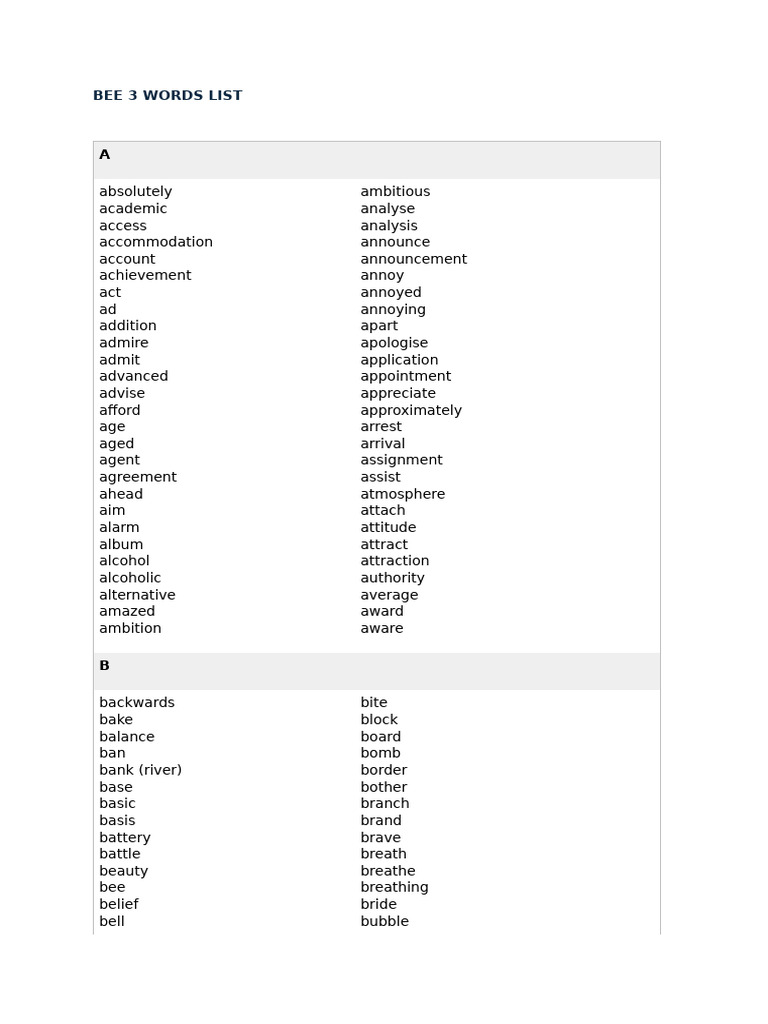 BEE 3 WORDS LIST

A

absolutely
academic
access
accommodation
account
achievement
act
ad
addition
admire
admit
advanced
advise
afford
age
aged
agent
agreement
ahead
aim
alarm
album
alcohol
alcoholic
alternative
amazed
ambition

ambitious
analyse
analysis
announce
announcement
annoy
annoyed
annoying
apart
apologise
application
appointment
appreciate
approximately
arrest
arrival
assignment
assist
atmosphere
attach
attitude
attract
attraction
authority
average
award
aware

B

backwards
bake
balance
ban
bank (river)
base
basic
basis
battery
battle
beauty
bee
belief
bell

bite
block
board
bomb
border
bother
branch
brand
brave
breath
breathe
breathing
bride
bubble